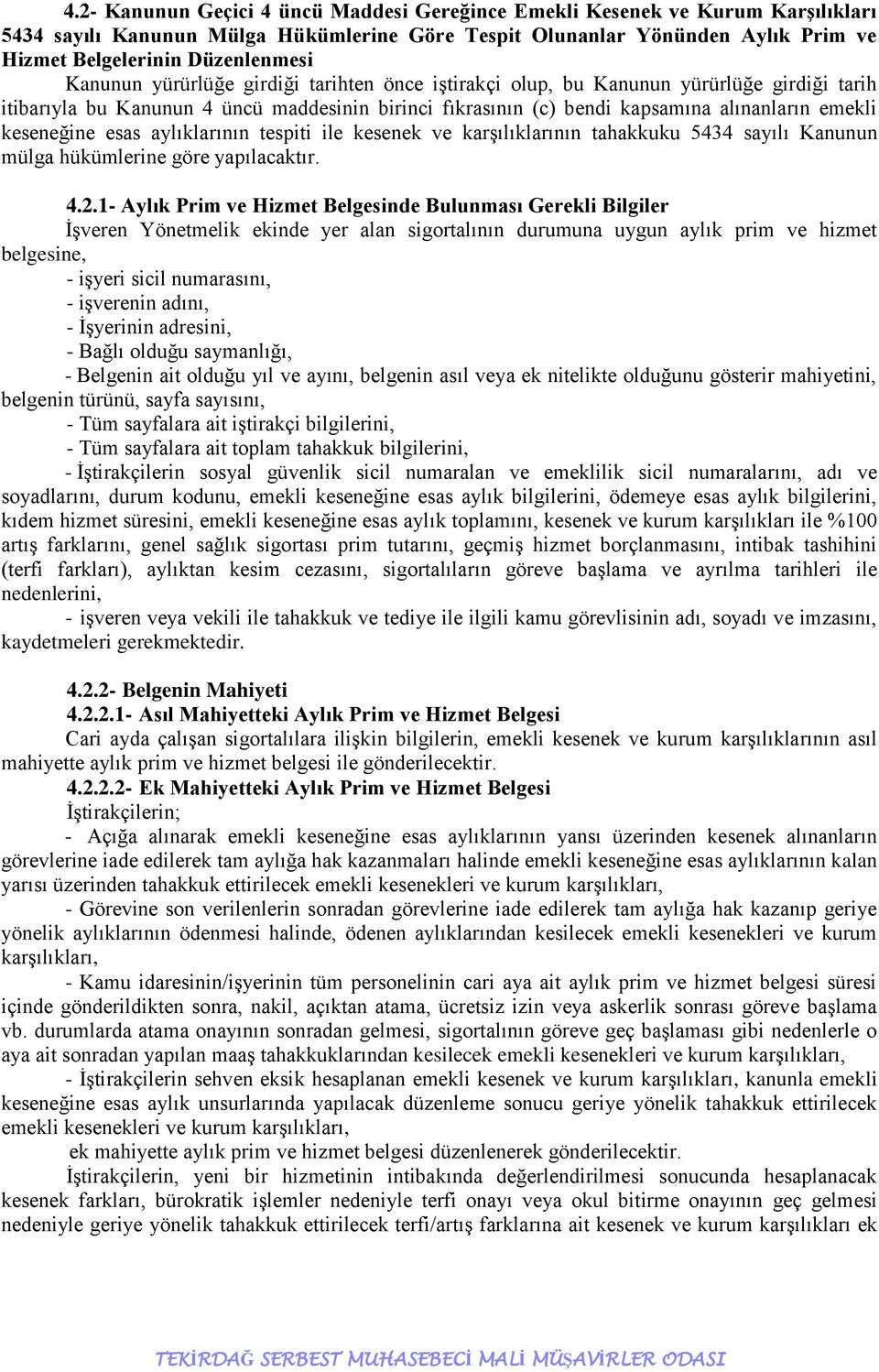 4.2- Kanunun Geçici 4 üncü Maddesi Gereğince Emekli Kesenek ve Kurum Karşılıkları 5434 sayılı Kanunun Mülga Hükümlerine Göre Tespit Olunanlar Yönünden Aylık Prim ve Hizmet Belgelerinin Düzenlenmesi

Kanunun yürürlüğe girdiği tarihten önce iştirakçi olup, bu Kanunun yürürlüğe girdiği tarih itibarıyla bu Kanunun 4 üncü maddesinin birinci fıkrasının (c) bendi kapsamına alınanların emekli keseneğine esas aylıklarının tespiti ile kesenek ve karşılıklarının tahakkuku 5434 sayılı Kanunun mülga hükümlerine göre yapılacaktır.

4.2.1- Aylık Prim ve Hizmet Belgesinde Bulunması Gerekli Bilgiler

İşveren Yönetmelik ekinde yer alan sigortalının durumuna uygun aylık prim ve hizmet belgesine,

- işyeri sicil numarasını,
- işverenin adını,
- İşyerinin adresini,
- Bağlı olduğu saymanlığı,
- Belgenin ait olduğu yıl ve ayını, belgenin asıl veya ek nitelikte olduğunu gösterir mahiyetini, belgenin türünü, sayfa sayısını,
- Tüm sayfalara ait iştirakçi bilgilerini,
- Tüm sayfalara ait toplam tahakkuk bilgilerini,
- İştirakçilerin sosyal güvenlik sicil numaralan ve emeklilik sicil numaralarını, adı ve soyadlarını, durum kodunu, emekli keseneğine esas aylık bilgilerini, ödemeye esas aylık bilgilerini, kıdem hizmet süresini, emekli keseneğine esas aylık toplamını, kesenek ve kurum karşılıkları ile %100 artış farklarını, genel sağlık sigortası prim tutarını, geçmiş hizmet borçlanmasını, intibak tashihini (terfi farkları), aylıktan kesim cezasını, sigortalıların göreve başlama ve ayrılma tarihleri ile nedenlerini,
- işveren veya vekili ile tahakkuk ve tediye ile ilgili kamu görevlisinin adı, soyadı ve imzasını, kaydetmeleri gerekmektedir.

4.2.2- Belgenin Mahiyeti
4.2.2.1- Asıl Mahiyetteki Aylık Prim ve Hizmet Belgesi

Cari ayda çalışan sigortalılara ilişkin bilgilerin, emekli kesenek ve kurum karşılıklarının asıl mahiyette aylık prim ve hizmet belgesi ile gönderilecektir.

4.2.2.2- Ek Mahiyetteki Aylık Prim ve Hizmet Belgesi

İştirakçilerin;

- Açığa alınarak emekli keseneğine esas aylıklarının yansı üzerinden kesenek alınanların görevlerine iade edilerek tam aylığa hak kazanmaları halinde emekli keseneğine esas aylıklarının kalan yarısı üzerinden tahakkuk ettirilecek emekli kesenekleri ve kurum karşılıkları,

- Görevine son verilenlerin sonradan görevlerine iade edilerek tam aylığa hak kazanıp geriye yönelik aylıklarının ödenmesi halinde, ödenen aylıklarından kesilecek emekli kesenekleri ve kurum karşılıkları,

- Kamu idaresinin/işyerinin tüm personelinin cari aya ait aylık prim ve hizmet belgesi süresi içinde gönderildikten sonra, nakil, açıktan atama, ücretsiz izin veya askerlik sonrası göreve başlama vb. durumlarda atama onayının sonradan gelmesi, sigortalının göreve geç başlaması gibi nedenlerle o aya ait sonradan yapılan maaş tahakkuklarından kesilecek emekli kesenekleri ve kurum karşılıkları,

- İştirakçilerin sehven eksik hesaplanan emekli kesenek ve kurum karşılıkları, kanunla emekli keseneğine esas aylık unsurlarında yapılacak düzenleme sonucu geriye yönelik tahakkuk ettirilecek emekli kesenekleri ve kurum karşılıkları,

ek mahiyette aylık prim ve hizmet belgesi düzenlenerek gönderilecektir.

İştirakçilerin, yeni bir hizmetinin intibakında değerlendirilmesi sonucunda hesaplanacak kesenek farkları, bürokratik işlemler nedeniyle terfi onayı veya okul bitirme onayının geç gelmesi nedeniyle geriye yönelik tahakkuk ettirilecek terfi/artış farklarına ait kesenek ve kurum karşılıkları ek

TEKİRDAĞ SERBEST MUHASEBECİ MALİ MÜŞAVİRLER ODASI